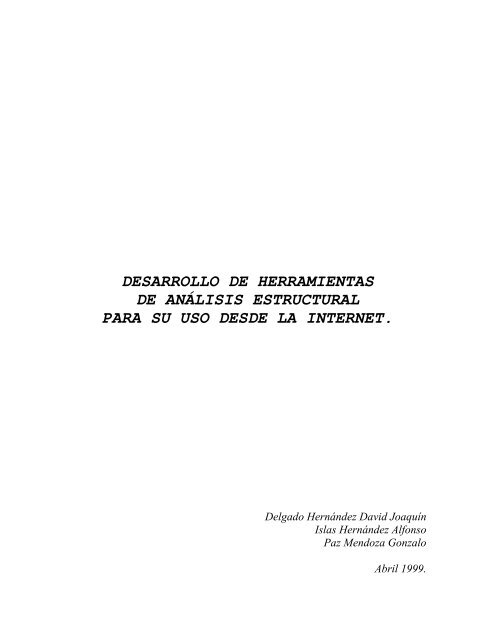 DESARROLLO DE HERRAMIENTAS
DE ANÁLISIS ESTRUCTURAL
PARA SU USO DESDE LA INTERNET.

Delgado Hernández David Joaquín
Islas Hernández Alfonso
Paz Mendoza Gonzalo

Abril 1999.